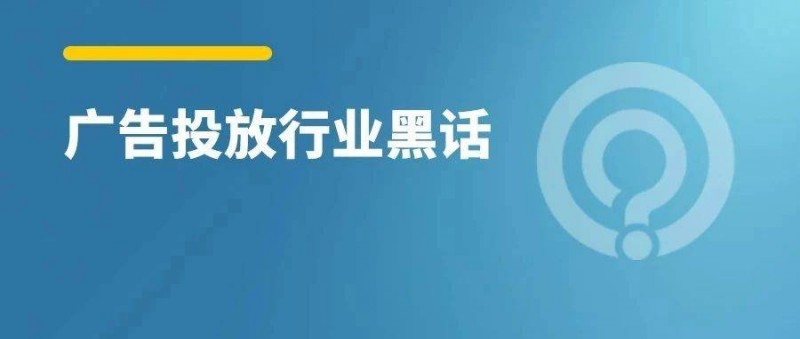 广告投放行业黑话